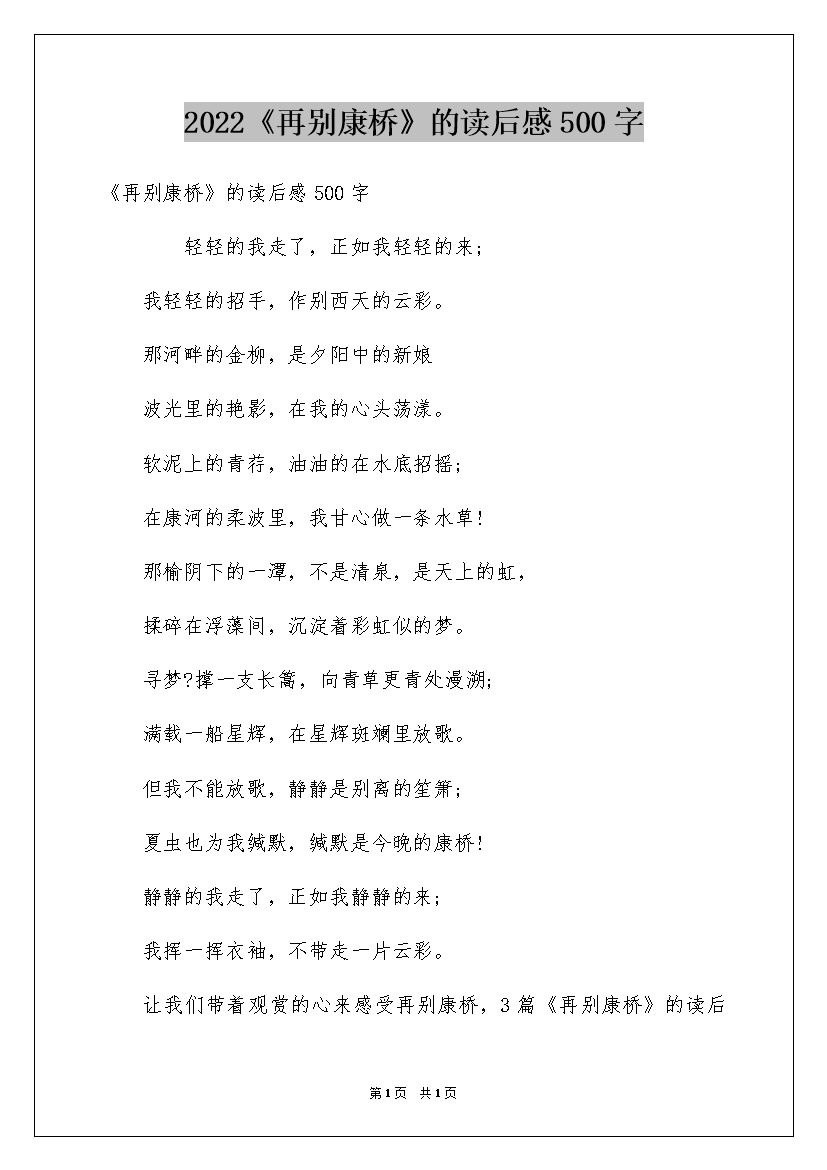 2022《再别康桥》的读后感500字

《再别康桥》的读后感500字

轻轻的我走了，正如我轻轻的来；

我轻轻的招手，作别西天的云彩。

那河畔的金柳，是夕阳中的新娘

波光里的艳影，在我的心头荡漾。

软泥上的青荇，油油的在水底招摇；

在康河的柔波里，我甘心做一条水草！

那榆阴下的一潭，不是清泉，是天上的虹，

揉碎在浮藻间，沉淀着彩虹似的梦。

寻梦?撑一支长篙，向青草更青处漫溯；

满载一船星辉，在星辉斑斓里放歌。

但我不能放歌，静静是别离的笙箫；

夏虫也为我缄默，缄默是今晚的康桥！

静静的我走了，正如我静静的来；

我挥一挥衣袖，不带走一片云彩。

让我们带着观赏的心来感受再别康桥，3篇《再别康桥》的读后

第1页 共1页